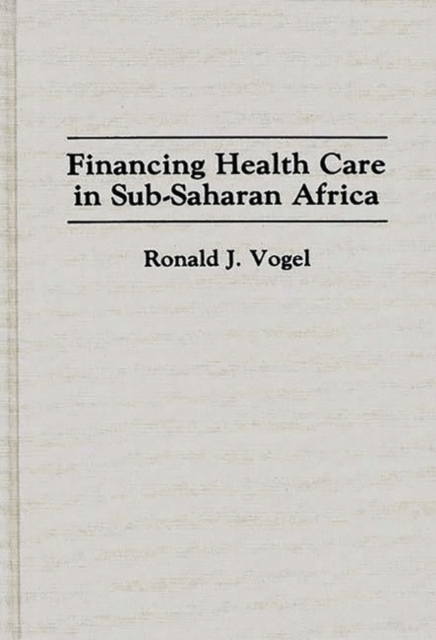 Financing Health Care in Sub-Saharan Africa

Ronald J. Vogel